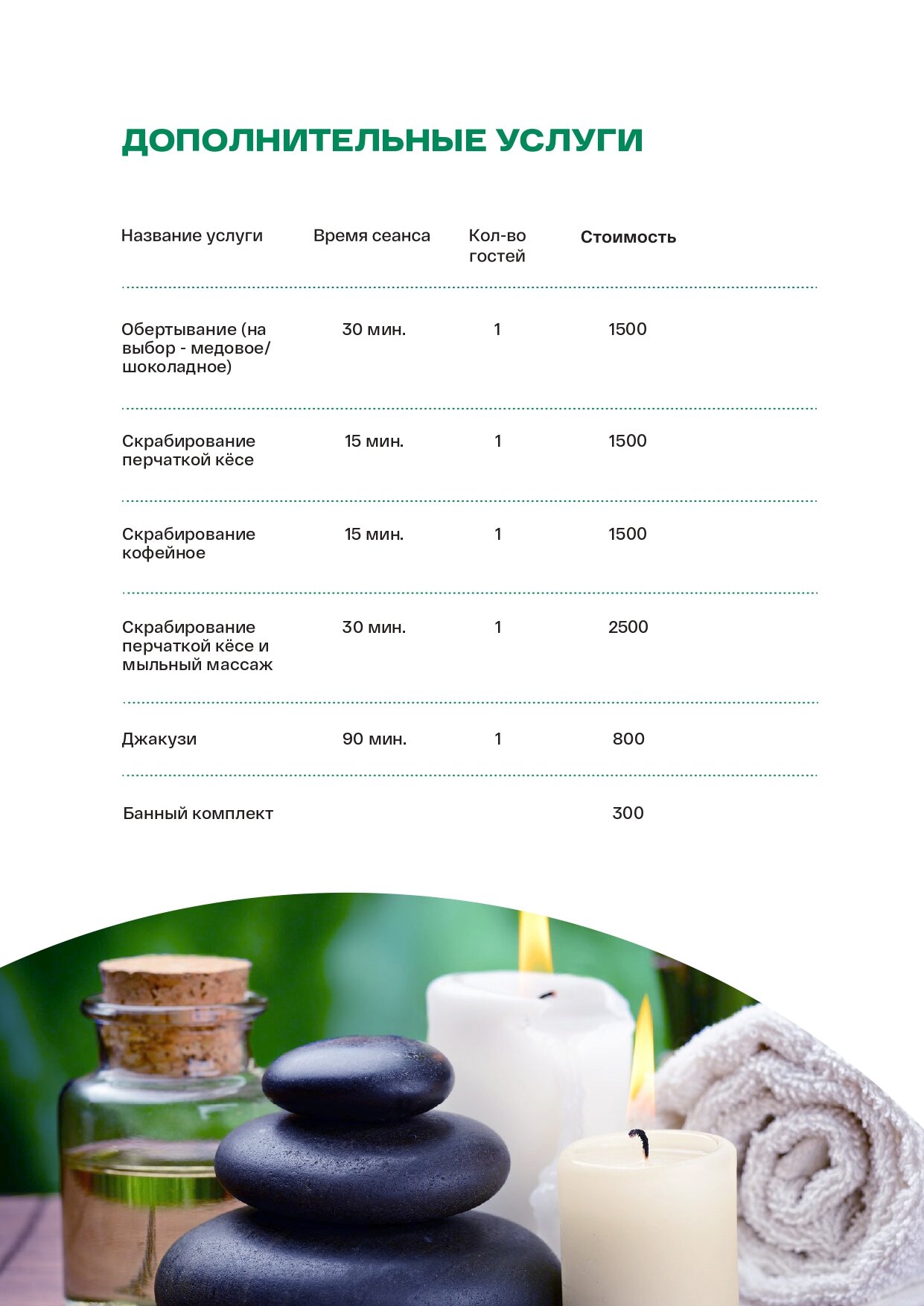 ДОПОЛНИТЕЛЬНЫЕ УСЛУГИ

| Название услуги | Время сеанса | Кол-во гостей | Стоимость |
|---|---|---|---|
| Обертывание (на выбор - медовое/ шоколадное) | 30 мин. | 1 | 1500 |
| Скрабирование перчаткой кёсе | 15 мин. | 1 | 1500 |
| Скрабирование кофейное | 15 мин. | 1 | 1500 |
| Скрабирование перчаткой кёсе и мыльный массаж | 30 мин. | 1 | 2500 |
| Джакузи | 90 мин. | 1 | 800 |
| Банный комплект | | | 300 |